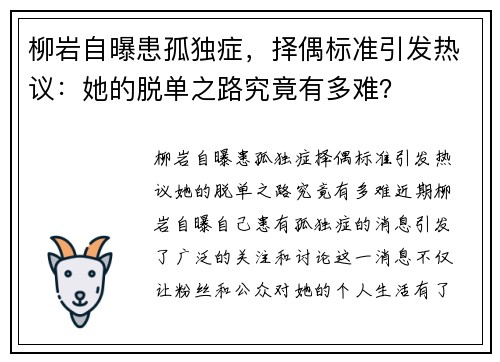 柳岩自曝患孤独症，择偶标准引发热议：她的脱单之路究竟有多难？

柳岩自曝患孤独症择偶标准引发热议她的脱单之路究竟有多难近期柳岩自曝自己患有孤独症的消息引发了广泛的关注和讨论这一消息不仅让粉丝和公众对她的个人生活有了